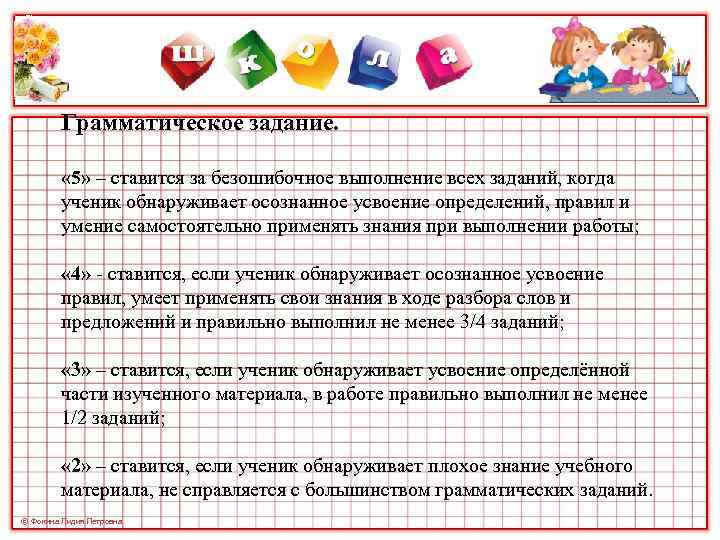 ш к о л а

Грамматическое задание.

«5» – ставится за безошибочное выполнение всех заданий, когда ученик обнаруживает осознанное усвоение определений, правил и умение самостоятельно применять знания при выполнении работы;

«4» - ставится, если ученик обнаруживает осознанное усвоение правил, умеет применять свои знания в ходе разбора слов и предложений и правильно выполнил не менее 3/4 заданий;

«3» – ставится, если ученик обнаруживает усвоение определённой части изученного материала, в работе правильно выполнил не менее 1/2 заданий;

«2» – ставится, если ученик обнаруживает плохое знание учебного материала, не справляется с большинством грамматических заданий.

© Фокина Лидия Петровна